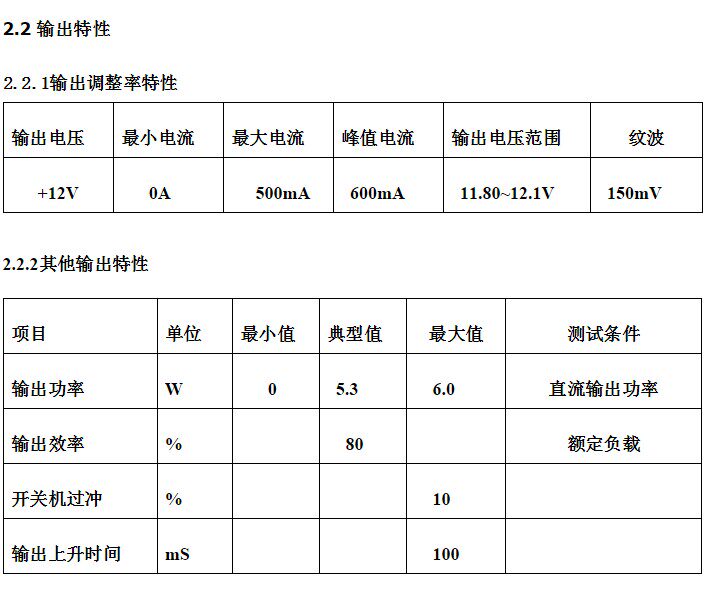 2.2 输出特性

2.2.1输出调整率特性

| 输出电压 | 最小电流 | 最大电流 | 峰值电流 | 输出电压范围 | 纹波 |
|---|---|---|---|---|---|
| +12V | 0A | 500mA | 600mA | 11.80~12.1V | 150mV |

2.2.2其他输出特性

| 项目 | 单位 | 最小值 | 典型值 | 最大值 | 测试条件 |
|---|---|---|---|---|---|
| 输出功率 | W | 0 | 5.3 | 6.0 | 直流输出功率 |
| 输出效率 | % | | 80 | | 额定负载 |
| 开关机过冲 | % | | | 10 | |
| 输出上升时间 | mS | | | 100 | |